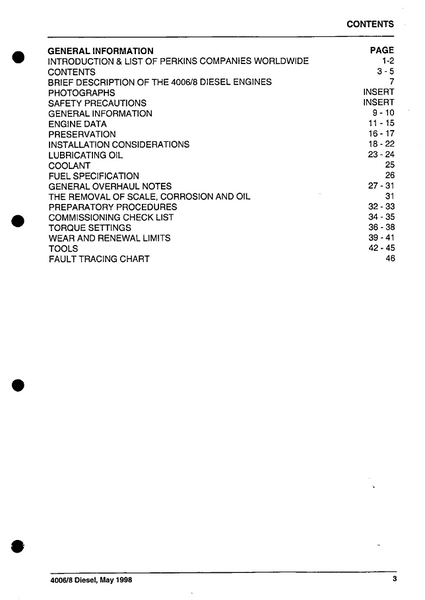 CONTENTS

| GENERAL INFORMATION | PAGE |
|---|---|
| INTRODUCTION & LIST OF PERKINS COMPANIES WORLDWIDE | 1-2 |
| CONTENTS | 3 - 5 |
| BRIEF DESCRIPTION OF THE 4006/8 DIESEL ENGINES | 7 |
| PHOTOGRAPHS | INSERT |
| SAFETY PRECAUTIONS | INSERT |
| GENERAL INFORMATION | 9 - 10 |
| ENGINE DATA | 11 - 15 |
| PRESERVATION | 16 - 17 |
| INSTALLATION CONSIDERATIONS | 18 - 22 |
| LUBRICATING OIL | 23 - 24 |
| COOLANT | 25 |
| FUEL SPECIFICATION | 26 |
| GENERAL OVERHAUL NOTES | 27 - 31 |
| THE REMOVAL OF SCALE, CORROSION AND OIL | 31 |
| PREPARATORY PROCEDURES | 32 - 33 |
| COMMISSIONING CHECK LIST | 34 - 35 |
| TORQUE SETTINGS | 36 - 38 |
| WEAR AND RENEWAL LIMITS | 39 - 41 |
| TOOLS | 42 - 45 |
| FAULT TRACING CHART | 46 |

4006/8 Diesel, May 1998

3